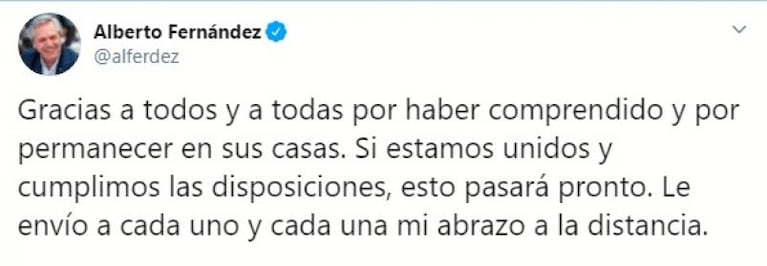 Alberto Fernández
@alferdez

Gracias a todos y a todas por haber comprendido y por permanecer en sus casas. Si estamos unidos y cumplimos las disposiciones, esto pasará pronto. Le envío a cada uno y cada una mi abrazo a la distancia.